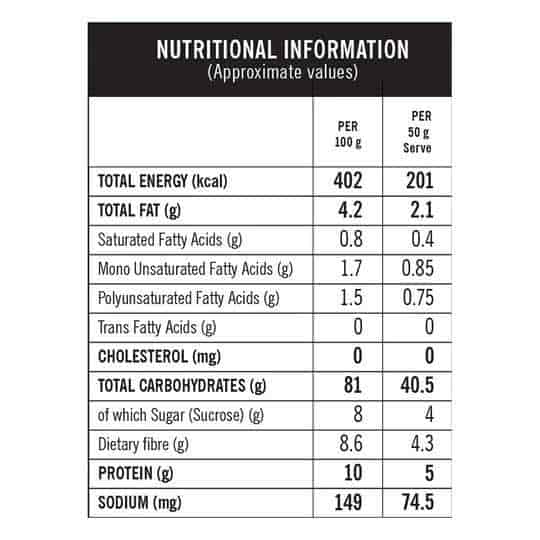 NUTRITIONAL INFORMATION
(Approximate values)

| | PER 100 g | PER 50 g Serve |
|---|---|---|
| TOTAL ENERGY (kcal) | 402 | 201 |
| TOTAL FAT (g) | 4.2 | 2.1 |
| Saturated Fatty Acids (g) | 0.8 | 0.4 |
| Mono Unsaturated Fatty Acids (g) | 1.7 | 0.85 |
| Polyunsaturated Fatty Acids (g) | 1.5 | 0.75 |
| Trans Fatty Acids (g) | 0 | 0 |
| CHOLESTEROL (mg) | 0 | 0 |
| TOTAL CARBOHYDRATES (g) | 81 | 40.5 |
| of which Sugar (Sucrose) (g) | 8 | 4 |
| Dietary fibre (g) | 8.6 | 4.3 |
| PROTEIN (g) | 10 | 5 |
| SODIUM (mg) | 149 | 74.5 |